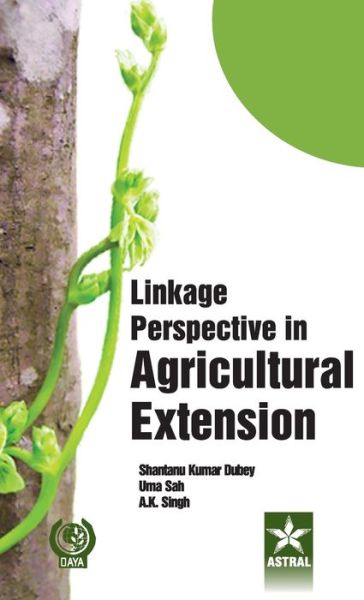 Linkage
Perspective in
Agricultural
Extension

Shantanu Kumar Dubey
Uma Sah
A.K. Singh

DAYA

ASTRAL